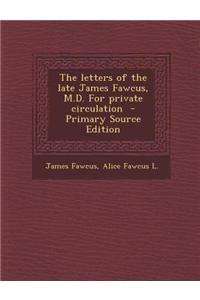 The letters of the late James Fawcus, M.D. For private circulation - Primary Source Edition

James Fawcus, Alice Fawcus L.